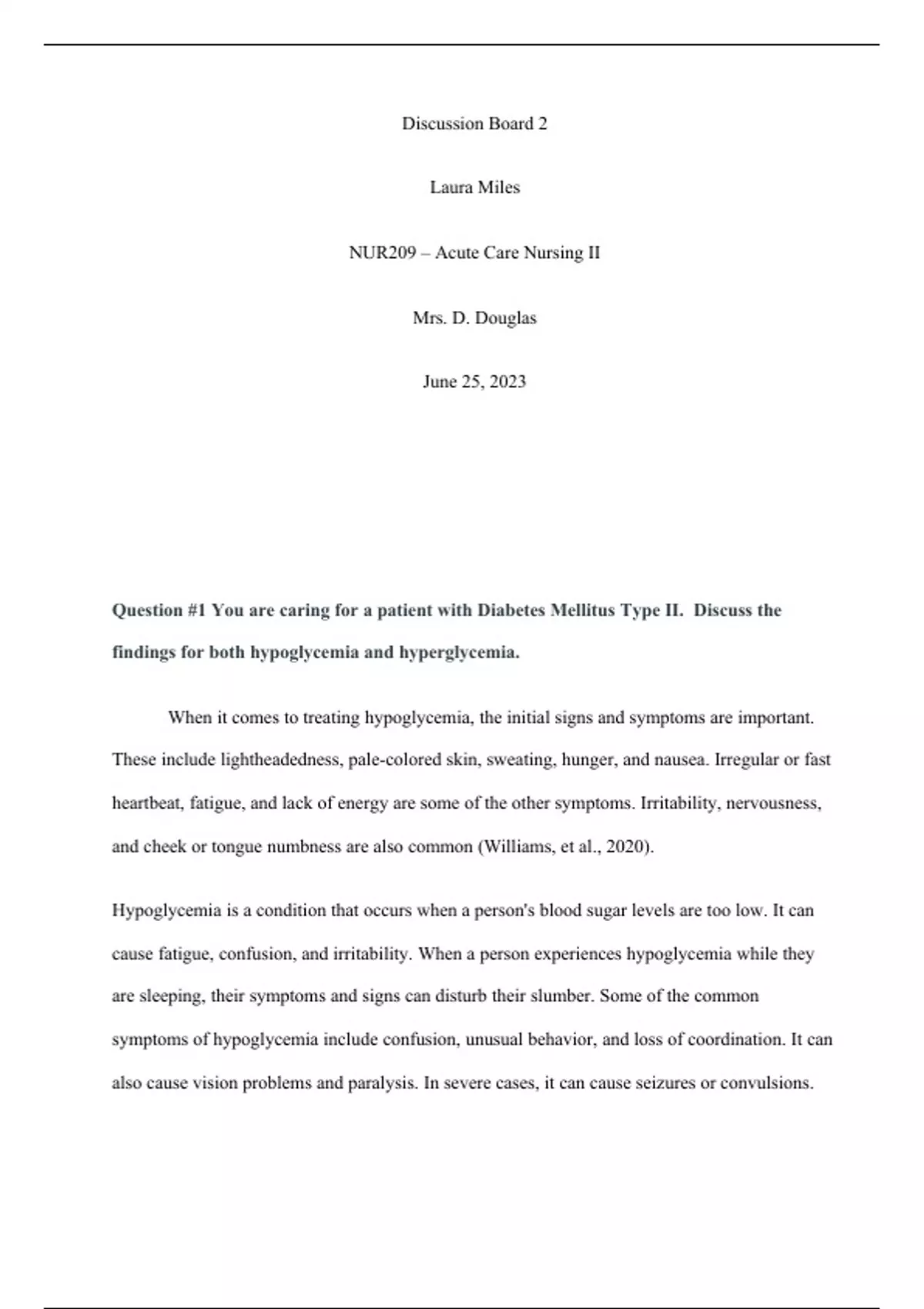 Discussion Board 2

Laura Miles

NUR209 – Acute Care Nursing II

Mrs. D. Douglas

June 25, 2023

Question #1 You are caring for a patient with Diabetes Mellitus Type II. Discuss the findings for both hypoglycemia and hyperglycemia.

When it comes to treating hypoglycemia, the initial signs and symptoms are important. These include lightheadedness, pale-colored skin, sweating, hunger, and nausea. Irregular or fast heartbeat, fatigue, and lack of energy are some of the other symptoms. Irritability, nervousness, and cheek or tongue numbness are also common (Williams, et al., 2020).

Hypoglycemia is a condition that occurs when a person's blood sugar levels are too low. It can cause fatigue, confusion, and irritability. When a person experiences hypoglycemia while they are sleeping, their symptoms and signs can disturb their slumber. Some of the common symptoms of hypoglycemia include confusion, unusual behavior, and loss of coordination. It can also cause vision problems and paralysis. In severe cases, it can cause seizures or convulsions.